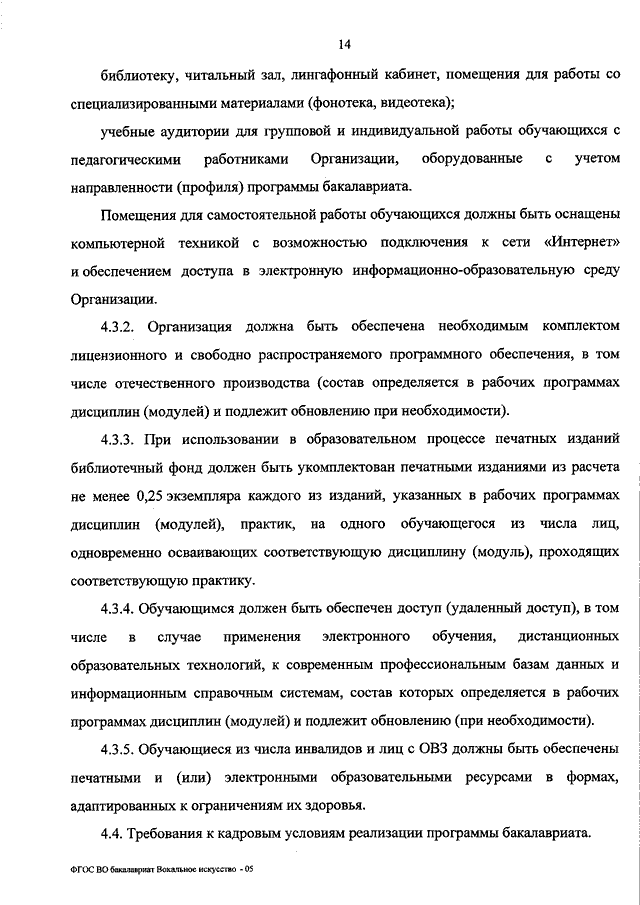 14

библиотеку, читальный зал, лингафонный кабинет, помещения для работы со специализированными материалами (фонотека, видеотека);

учебные аудитории для групповой и индивидуальной работы обучающихся с педагогическими работниками Организации, оборудованные с учетом направленности (профиля) программы бакалавриата.

Помещения для самостоятельной работы обучающихся должны быть оснащены компьютерной техникой с возможностью подключения к сети «Интернет» и обеспечением доступа в электронную информационно-образовательную среду Организации.

4.3.2. Организация должна быть обеспечена необходимым комплектом лицензионного и свободно распространяемого программного обеспечения, в том числе отечественного производства (состав определяется в рабочих программах дисциплин (модулей) и подлежит обновлению при необходимости).

4.3.3. При использовании в образовательном процессе печатных изданий библиотечный фонд должен быть укомплектован печатными изданиями из расчета не менее 0,25 экземпляра каждого из изданий, указанных в рабочих программах дисциплин (модулей), практик, на одного обучающегося из числа лиц, одновременно осваивающих соответствующую дисциплину (модуль), проходящих соответствующую практику.

4.3.4. Обучающимся должен быть обеспечен доступ (удаленный доступ), в том числе в случае применения электронного обучения, дистанционных образовательных технологий, к современным профессиональным базам данных и информационным справочным системам, состав которых определяется в рабочих программах дисциплин (модулей) и подлежит обновлению (при необходимости).

4.3.5. Обучающиеся из числа инвалидов и лиц с ОВЗ должны быть обеспечены печатными и (или) электронными образовательными ресурсами в формах, адаптированных к ограничениям их здоровья.

4.4. Требования к кадровым условиям реализации программы бакалавриата.

ФГОС ВО бакалавриат Вокальное искусство - 05